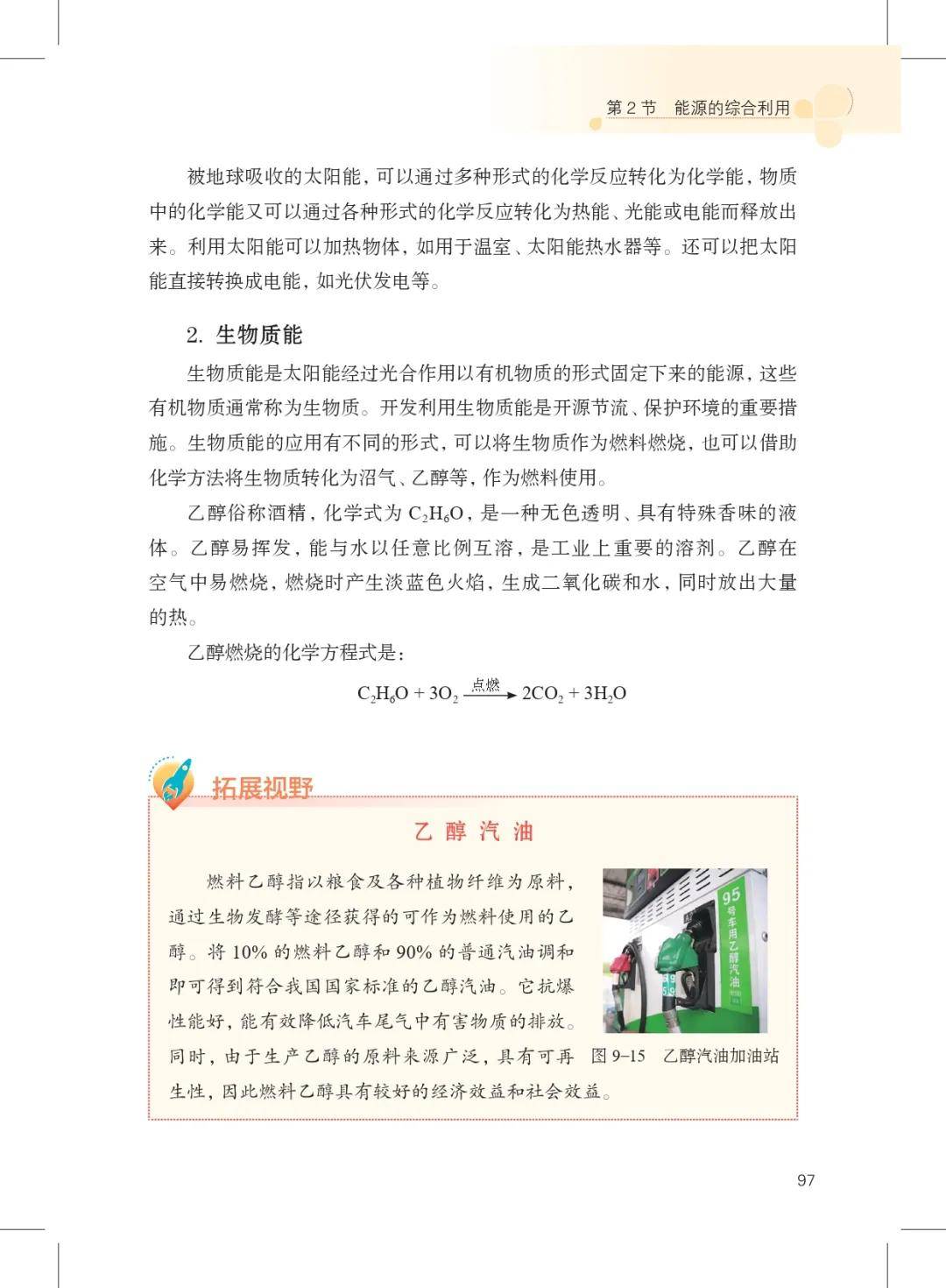 第 2 节　能源的综合利用

被地球吸收的太阳能，可以通过多种形式的化学反应转化为化学能，物质中的化学能又可以通过各种形式的化学反应转化为热能、光能或电能而释放出来。利用太阳能可以加热物体，如用于温室、太阳能热水器等。还可以把太阳能直接转换成电能，如光伏发电等。

2. 生物质能

生物质能是太阳能经过光合作用以有机物质的形式固定下来的能源，这些有机物质通常称为生物质。开发利用生物质能是开源节流、保护环境的重要措施。生物质能的应用有不同的形式，可以将生物质作为燃料燃烧，也可以借助化学方法将生物质转化为沼气、乙醇等，作为燃料使用。

乙醇俗称酒精，化学式为 $C_2H_6O$，是一种无色透明、具有特殊香味的液体。乙醇易挥发，能与水以任意比例互溶，是工业上重要的溶剂。乙醇在空气中易燃烧，燃烧时产生淡蓝色火焰，生成二氧化碳和水，同时放出大量的热。

乙醇燃烧的化学方程式是：

$C_2H_6O + 3O_2 \xrightarrow{点燃} 2CO_2 + 3H_2O$

拓展视野

乙 醇 汽 油

燃料乙醇指以粮食及各种植物纤维为原料，通过生物发酵等途径获得的可作为燃料使用的乙醇。将 10% 的燃料乙醇和 90% 的普通汽油调和即可得到符合我国国家标准的乙醇汽油。它抗爆性能好，能有效降低汽车尾气中有害物质的排放。同时，由于生产乙醇的原料来源广泛，具有可再生性，因此燃料乙醇具有较好的经济效益和社会效益。

95 号车用乙醇汽油

图 9–15　乙醇汽油加油站

97